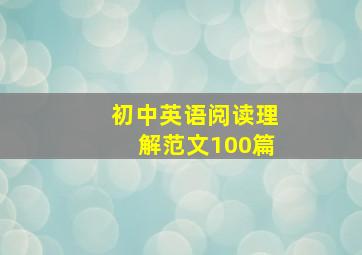 初中英语阅读理解范文100篇